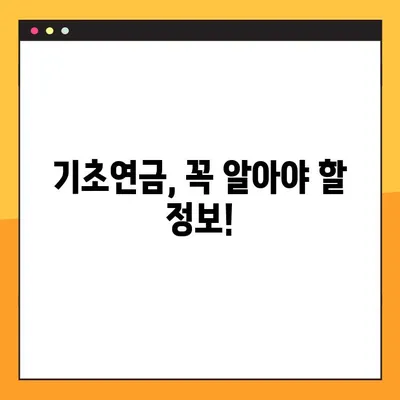 기초연금, 꼭 알아야 할 정보!